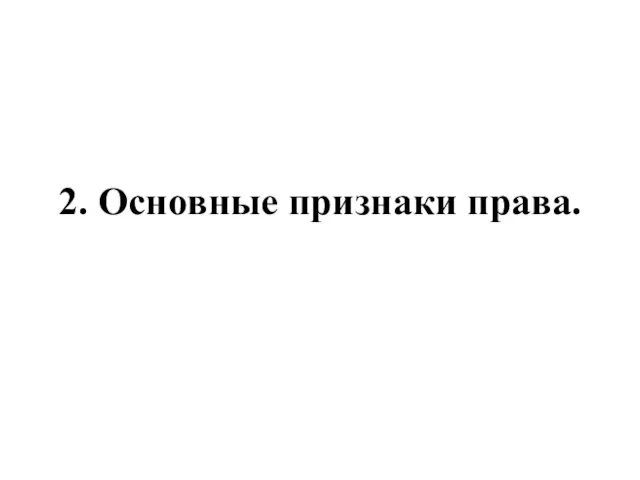 2. Основные признаки права.